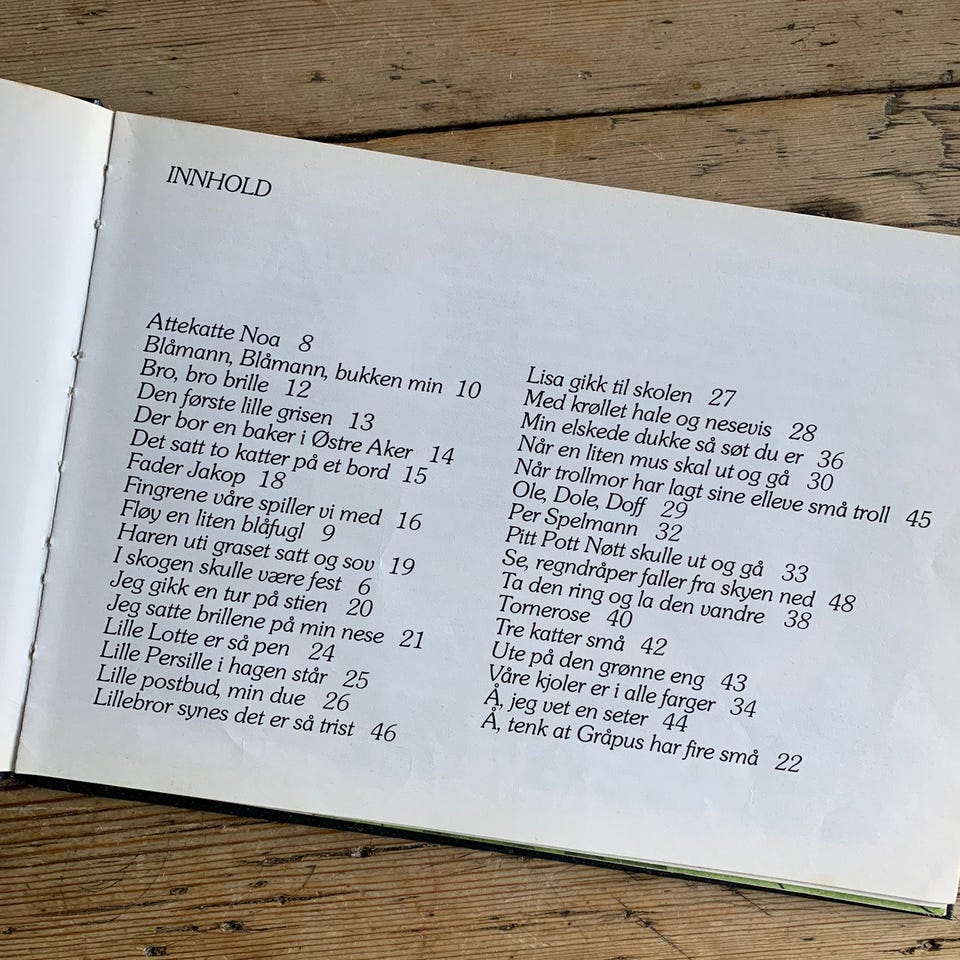 INNHOLD

Attekatte Noa 8
Blåmann, Blåmann, bukken min 10
Bro, bro brille 12
Den første lille grisen 13
Der bor en baker i Østre Aker 14
Det satt to katter på et bord 15
Fader Jakop 18
Fingrene våre spiller vi med 16
Fløy en liten blåfugl 9
Haren uti graset satt og sov 19
I skogen skulle være fest 6
Jeg gikk en tur på stien 20
Jeg satte brillene på min nese 21
Lille Lotte er så pen 24
Lille Persille i hagen står 25
Lille postbud, min due 26
Lillebror synes det er så trist 46

Lisa gikk til skolen 27
Med krøllet hale og nesevis 28
Min elskede dukke så søt du er 36
Når en liten mus skal ut og gå 30
Når trollmor har lagt sine elleve små troll 45
Ole, Dole, Doff 29
Per Spelmann 32
Pitt Pott Nøtt skulle ut og gå 33
Se, regndråper faller fra skyen ned 48
Ta den ring og la den vandre 38
Tornerose 40
Tre katter små 42
Ute på den grønne eng 43
Våre kjoler er i alle farger 34
Å, jeg vet en seter 44
Å, tenk at Gråpus har fire små 22